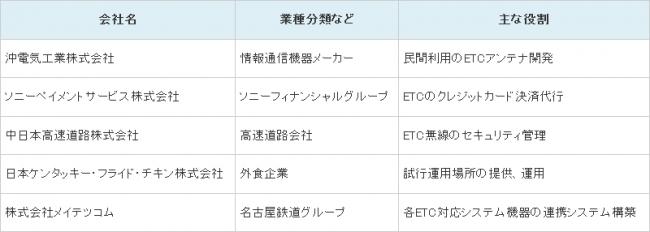 | 会社名 | 業種分類など | 主な役割 |
|---|---|---|
| 沖電気工業株式会社 | 情報通信機器メーカー | 民間利用のETCアンテナ開発 |
| ソニーペイメントサービス株式会社 | ソニーフィナンシャルグループ | ETCのクレジットカード決済代行 |
| 中日本高速道路株式会社 | 高速道路会社 | ETC無線のセキュリティ管理 |
| 日本ケンタッキー・フライド・チキン株式会社 | 外食企業 | 試行運用場所の提供、運用 |
| 株式会社メイテツコム | 名古屋鉄道グループ | 各ETC対応システム機器の連携システム構築 |